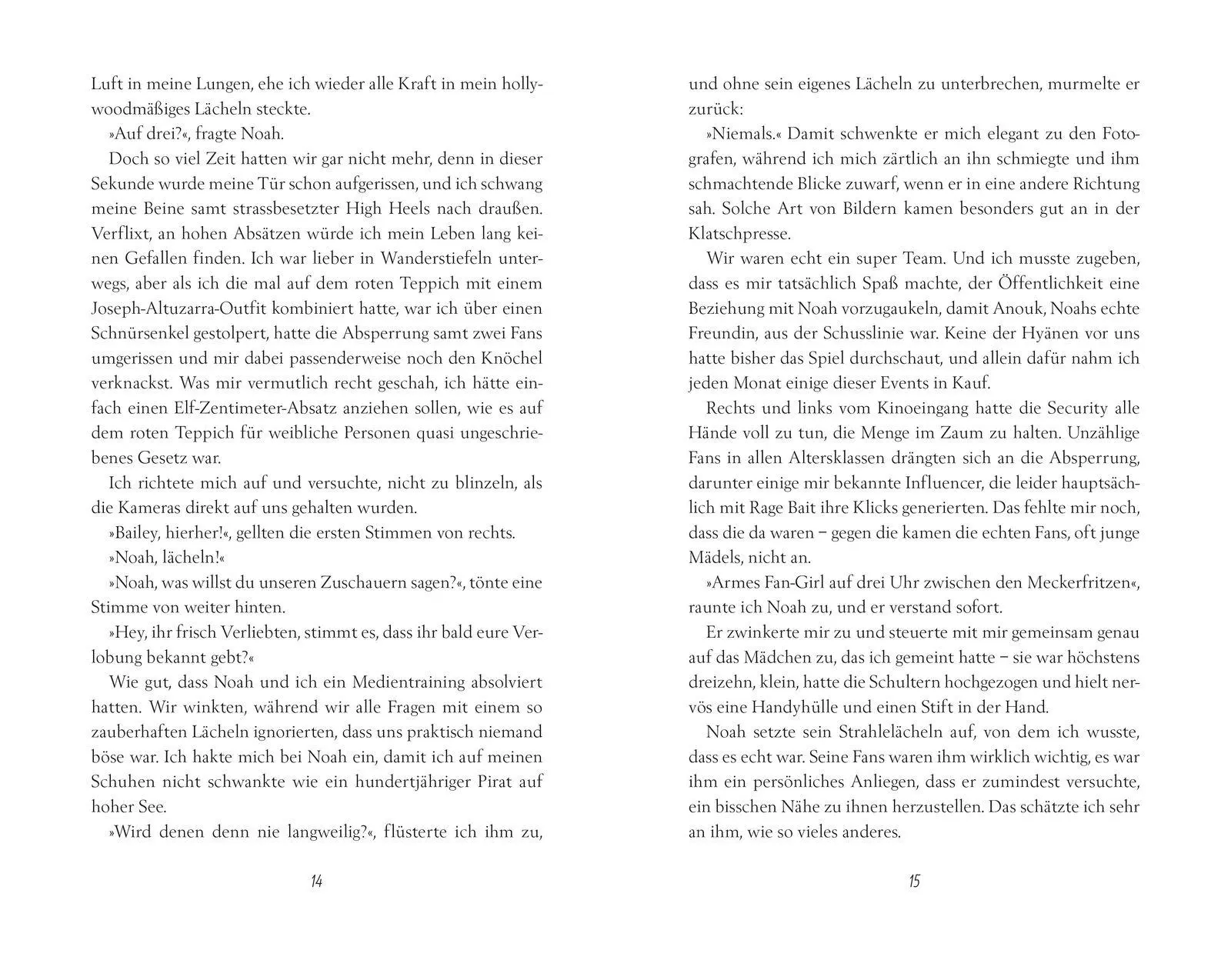 Luft in meine Lungen, ehe ich wieder alle Kraft in mein hollywoodmäßiges Lächeln steckte.

»Auf drei?«, fragte Noah.

Doch so viel Zeit hatten wir gar nicht mehr, denn in dieser Sekunde wurde meine Tür schon aufgerissen, und ich schwang meine Beine samt strassbesetzter High Heels nach draußen. Verflixt, an hohen Absätzen würde ich mein Leben lang keinen Gefallen finden. Ich war lieber in Wanderstiefeln unterwegs, aber als ich die mal auf dem roten Teppich mit einem Joseph-Altuzarra-Outfit kombiniert hatte, war ich über einen Schnürsenkel gestolpert, hatte die Absperrung samt zwei Fans umgerissen und mir dabei passenderweise noch den Knöchel verknackst. Was mir vermutlich recht geschah, ich hätte einfach einen Elf-Zentimeter-Absatz anziehen sollen, wie es auf dem roten Teppich für weibliche Personen quasi ungeschriebenes Gesetz war.

Ich richtete mich auf und versuchte, nicht zu blinzeln, als die Kameras direkt auf uns gehalten wurden.

»Bailey, hierher!«, gellten die ersten Stimmen von rechts.

»Noah, lächeln!«

»Noah, was willst du unseren Zuschauern sagen?«, tönte eine Stimme von weiter hinten.

»Hey, ihr frisch Verliebten, stimmt es, dass ihr bald eure Verlobung bekannt gebt?«

Wie gut, dass Noah und ich ein Medientraining absolviert hatten. Wir winkten, während wir alle Fragen mit einem so zauberhaften Lächeln ignorierten, dass uns praktisch niemand böse war. Ich hakte mich bei Noah ein, damit ich auf meinen Schuhen nicht schwankte wie ein hundertjähriger Pirat auf hoher See.

»Wird denen denn nie langweilig?«, flüsterte ich ihm zu,

14

und ohne sein eigenes Lächeln zu unterbrechen, murmelte er zurück:

»Niemals.« Damit schwenkte er mich elegant zu den Fotografen, während ich mich zärtlich an ihn schmiegte und ihm schmachtende Blicke zuwarf, wenn er in eine andere Richtung sah. Solche Art von Bildern kamen besonders gut an in der Klatschpresse.

Wir waren echt ein super Team. Und ich musste zugeben, dass es mir tatsächlich Spaß machte, der Öffentlichkeit eine Beziehung mit Noah vorzugaukeln, damit Anouk, Noahs echte Freundin, aus der Schusslinie war. Keine der Hyänen vor uns hatte bisher das Spiel durchschaut, und allein dafür nahm ich jeden Monat einige dieser Events in Kauf.

Rechts und links vom Kinoeingang hatte die Security alle Hände voll zu tun, die Menge im Zaum zu halten. Unzählige Fans in allen Altersklassen drängten sich an die Absperrung, darunter einige mir bekannte Influencer, die leider hauptsächlich mit Rage Bait ihre Klicks generierten. Das fehlte mir noch, dass die da waren – gegen die kamen die echten Fans, oft junge Mädels, nicht an.

»Armes Fan-Girl auf drei Uhr zwischen den Meckerfritzen«, raunte ich Noah zu, und er verstand sofort.

Er zwinkerte mir zu und steuerte mit mir gemeinsam genau auf das Mädchen zu, das ich gemeint hatte – sie war höchstens dreizehn, klein, hatte die Schultern hochgezogen und hielt nervös eine Handyhülle und einen Stift in der Hand.

Noah setzte sein Strahlelächeln auf, von dem ich wusste, dass es echt war. Seine Fans waren ihm wirklich wichtig, es war ihm ein persönliches Anliegen, dass er zumindest versuchte, ein bisschen Nähe zu ihnen herzustellen. Das schätzte ich sehr an ihm, wie so vieles anderes.

15